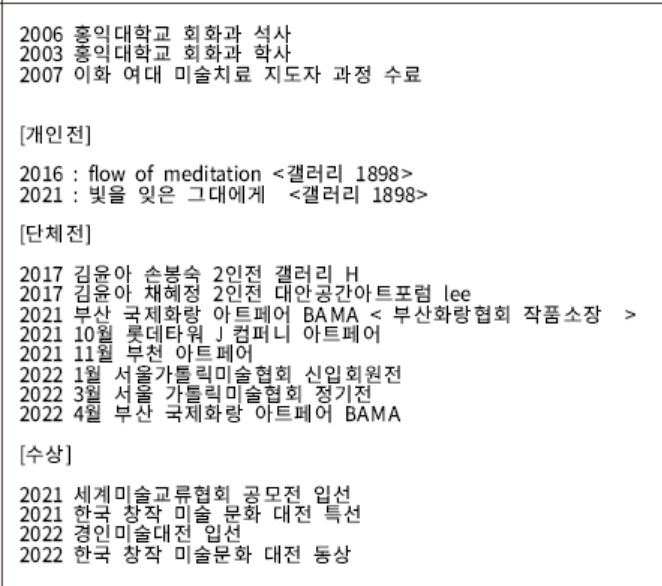 2006 홍익대학교 회화과 석사
2003 홍익대학교 회화과 학사
2007 이화 여대 미술치료 지도자 과정 수료

[개인전]

2016 : flow of meditation <갤러리 1898>
2021 : 빛을 잊은 그대에게 <갤러리 1898>

[단체전]

2017 김윤아 손봉숙 2인전 갤러리 H
2017 김윤아 채혜정 2인전 대안공간아트포럼 lee
2021 부산 국제화랑 아트페어 BAMA < 부산화랑협회 작품소장 >
2021 10월 롯데타워 J 컴퍼니 아트페어
2021 11월 부천 아트페어
2022 1월 서울가톨릭미술협회 신입회원전
2022 3월 서울 가톨릭미술협회 정기전
2022 4월 부산 국제화랑 아트페어 BAMA

[수상]

2021 세계미술교류협회 공모전 입선
2021 한국 창작 미술 문화 대전 특선
2022 경인미술대전 입선
2022 한국 창작 미술문화 대전 동상